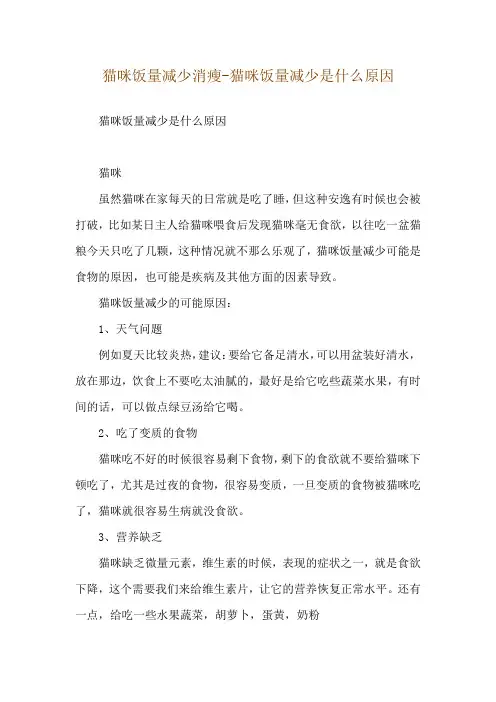 猫咪饭量减少消瘦-猫咪饭量减少是什么原因

猫咪饭量减少是什么原因

猫咪

虽然猫咪在家每天的日常就是吃了睡，但这种安逸有时候也会被打破，比如某日主人给猫咪喂食后发现猫咪毫无食欲，以往吃一盆猫粮今天只吃了几颗，这种情况就不那么乐观了，猫咪饭量减少可能是食物的原因，也可能是疾病及其他方面的因素导致。

猫咪饭量减少的可能原因：

1、天气问题

例如夏天比较炎热，建议：要给它备足清水，可以用盆装好清水，放在那边，饮食上不要吃太油腻的，最好是给它吃些蔬菜水果，有时间的话，可以做点绿豆汤给它喝。

2、吃了变质的食物

猫咪吃不好的时候很容易剩下食物，剩下的食欲就不要给猫咪下顿吃了，尤其是过夜的食物，很容易变质，一旦变质的食物被猫咪吃了，猫咪就很容易生病就没食欲。

3、营养缺乏

猫咪缺乏微量元素，维生素的时候，表现的症状之一，就是食欲下降，这个需要我们来给维生素片，让它的营养恢复正常水平。还有一点，给吃一些水果蔬菜，胡萝卜，蛋黄，奶粉